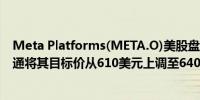 Meta Platforms(META.O)美股盘
通将其目标价从610美元上调至640